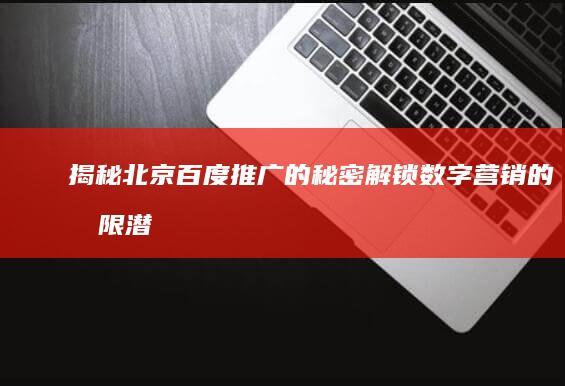 揭秘北京百度推广的秘密解锁数字营销的
限潜